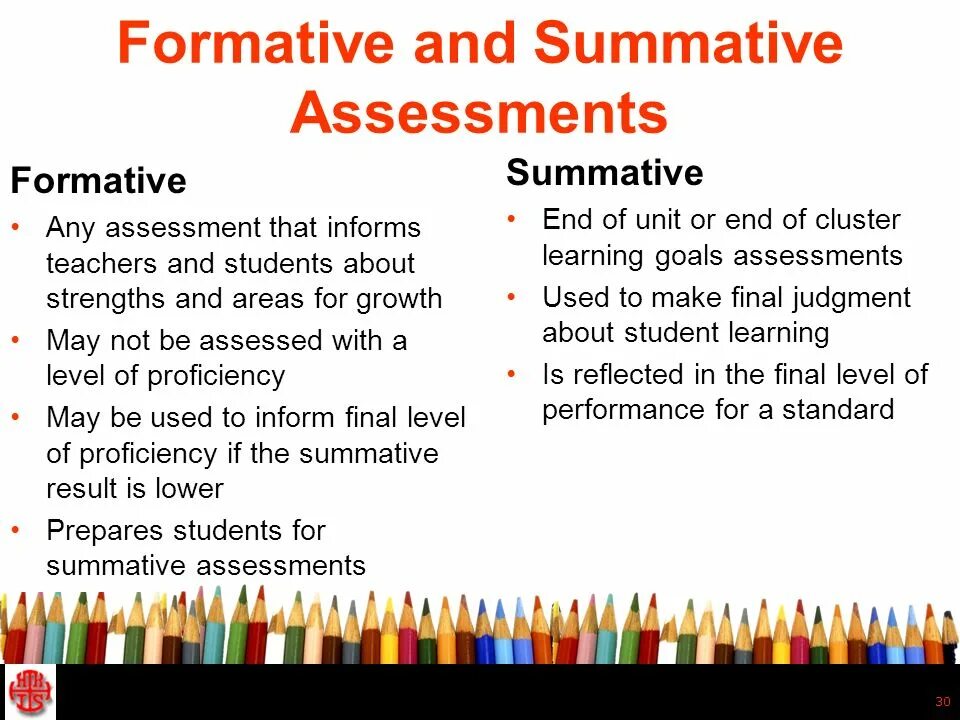 Formative and Summative Assessments

Formative
• Any assessment that informs teachers and students about strengths and areas for growth
• May not be assessed with a level of proficiency
• May be used to inform final level of proficiency if the summative result is lower
• Prepares students for summative assessments

Summative
• End of unit or end of cluster learning goals assessments
• Used to make final judgment about student learning
• Is reflected in the final level of performance for a standard

30